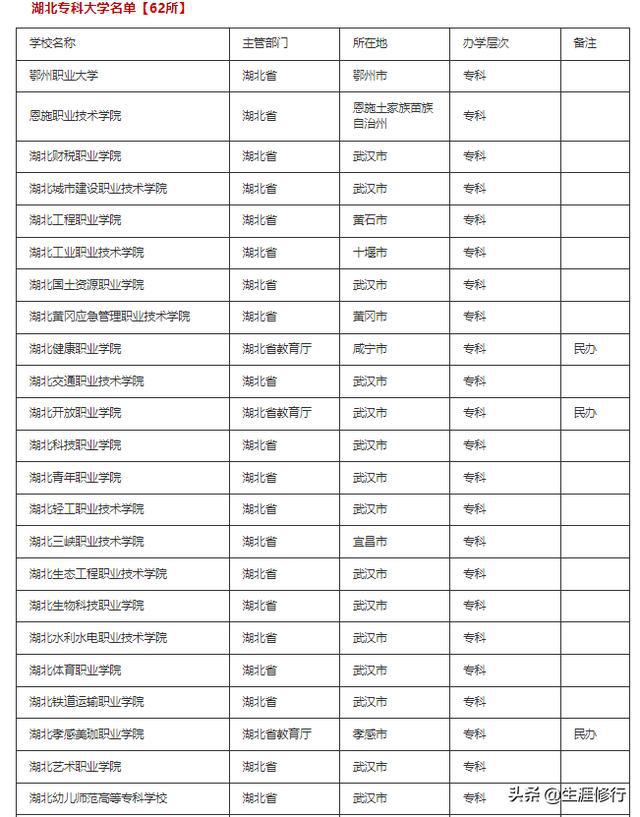 湖北专科大学名单【62所】

| 学校名称 | 主管部门 | 所在地 | 办学层次 | 备注 |
|---|---|---|---|---|
| 鄂州职业大学 | 湖北省 | 鄂州市 | 专科 | |
| 恩施职业技术学院 | 湖北省 | 恩施土家族苗族自治州 | 专科 | |
| 湖北财税职业学院 | 湖北省 | 武汉市 | 专科 | |
| 湖北城市建设职业技术学院 | 湖北省 | 武汉市 | 专科 | |
| 湖北工程职业学院 | 湖北省 | 黄石市 | 专科 | |
| 湖北工业职业技术学院 | 湖北省 | 十堰市 | 专科 | |
| 湖北国土资源职业学院 | 湖北省 | 武汉市 | 专科 | |
| 湖北黄冈应急管理职业技术学院 | 湖北省 | 黄冈市 | 专科 | |
| 湖北健康职业学院 | 湖北省教育厅 | 咸宁市 | 专科 | 民办 |
| 湖北交通职业技术学院 | 湖北省 | 武汉市 | 专科 | |
| 湖北开放职业学院 | 湖北省教育厅 | 武汉市 | 专科 | 民办 |
| 湖北科技职业学院 | 湖北省 | 武汉市 | 专科 | |
| 湖北青年职业学院 | 湖北省 | 武汉市 | 专科 | |
| 湖北轻工职业技术学院 | 湖北省 | 武汉市 | 专科 | |
| 湖北三峡职业技术学院 | 湖北省 | 宜昌市 | 专科 | |
| 湖北生态工程职业技术学院 | 湖北省 | 武汉市 | 专科 | |
| 湖北生物科技职业学院 | 湖北省 | 武汉市 | 专科 | |
| 湖北水利水电职业技术学院 | 湖北省 | 武汉市 | 专科 | |
| 湖北体育职业学院 | 湖北省 | 武汉市 | 专科 | |
| 湖北铁道运输职业学院 | 湖北省 | 武汉市 | 专科 | |
| 湖北孝感美珈职业学院 | 湖北省教育厅 | 孝感市 | 专科 | 民办 |
| 湖北艺术职业学院 | 湖北省 | 武汉市 | 专科 | |
| 湖北幼儿师范高等专科学校 | 湖北省 | 武汉市 | 专科 | |

头条 @生涯修行